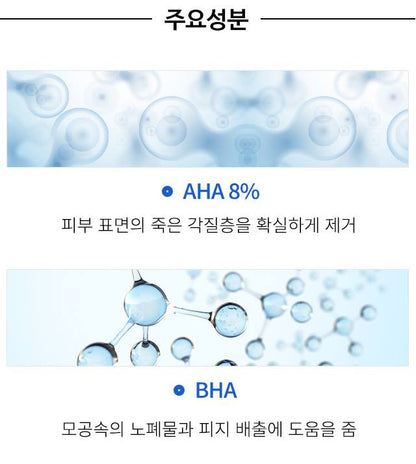 주요성분

• AHA 8%

피부 표면의 죽은 각질층을 확실하게 제거

• BHA

모공속의 노폐물과 피지 배출에 도움을 줌